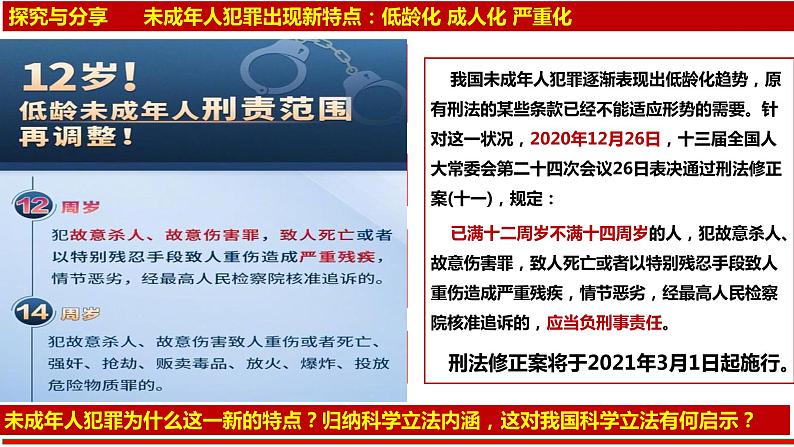 探究与分享　未成年人犯罪出现新特点：低龄化 成人化 严重化

12岁！
低龄未成年人刑责范围再调整！

12 周岁
犯故意杀人、故意伤害罪，致人死亡或者以特别残忍手段致人重伤造成严重残疾，情节恶劣，经最高人民检察院核准追诉的。

14 周岁
犯故意杀人、故意伤害致人重伤或者死亡、强奸、抢劫、贩卖毒品、放火、爆炸、投放危险物质罪的。

我国未成年人犯罪逐渐表现出低龄化趋势，原有刑法的某些条款已经不能适应形势的需要。针对这一状况，2020年12月26日，十三届全国人大常委会第二十四次会议26日表决通过刑法修正案(十一)，规定：

已满十二周岁不满十四周岁的人，犯故意杀人、故意伤害罪，致人死亡或者以特别残忍手段致人重伤造成严重残疾，情节恶劣，经最高人民检察院核准追诉的，应当负刑事责任。

刑法修正案将于2021年3月1日起施行。

未成年人犯罪为什么这一新的特点？归纳科学立法内涵，这对我国科学立法有何启示？